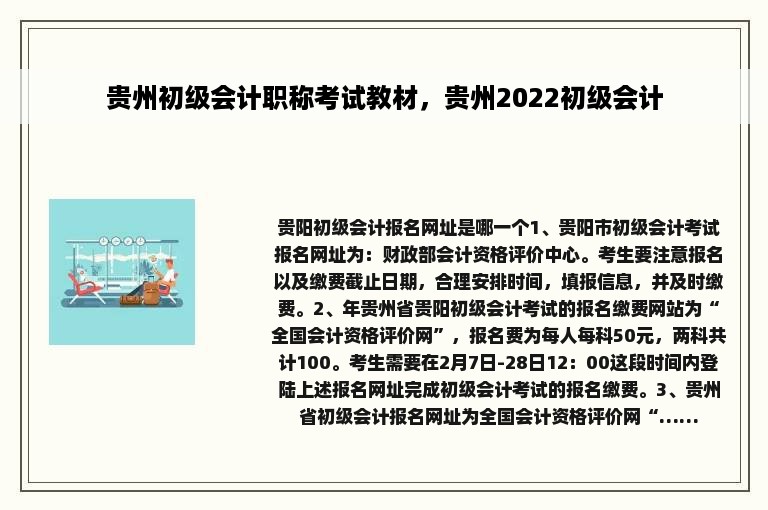 贵州初级会计职称考试教材，贵州2022初级会计

贵阳初级会计报名网址是哪一个1、贵阳市初级会计考试报名网址为：财政部会计资格评价中心。考生要注意报名以及缴费截止日期，合理安排时间，填报信息，并及时缴费。2、年贵州省贵阳初级会计考试的报名缴费网站为“全国会计资格评价网”，报名费为每人每科50元，两科共计100。考生需要在2月7日-28日12：00这段时间内登陆上述报名网址完成初级会计考试的报名缴费。3、贵州省初级会计报名网址为全国会计资格评价网“......